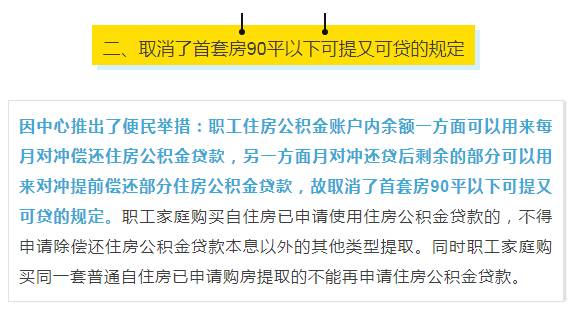 二、取消了首套房90平以下可提又可贷的规定

因中心推出了便民举措：职工住房公积金账户内余额一方面可以用来每月对冲偿还住房公积金贷款，另一方面月对冲还贷后剩余的部分可以用来对冲提前偿还部分住房公积金贷款，故取消了首套房90平以下可提又可贷的规定。职工家庭购买自住房已申请使用住房公积金贷款的，不得申请除偿还住房公积金贷款本息以外的其他类型提取。同时职工家庭购买同一套普通自住房已申请购房提取的不能再申请住房公积金贷款。